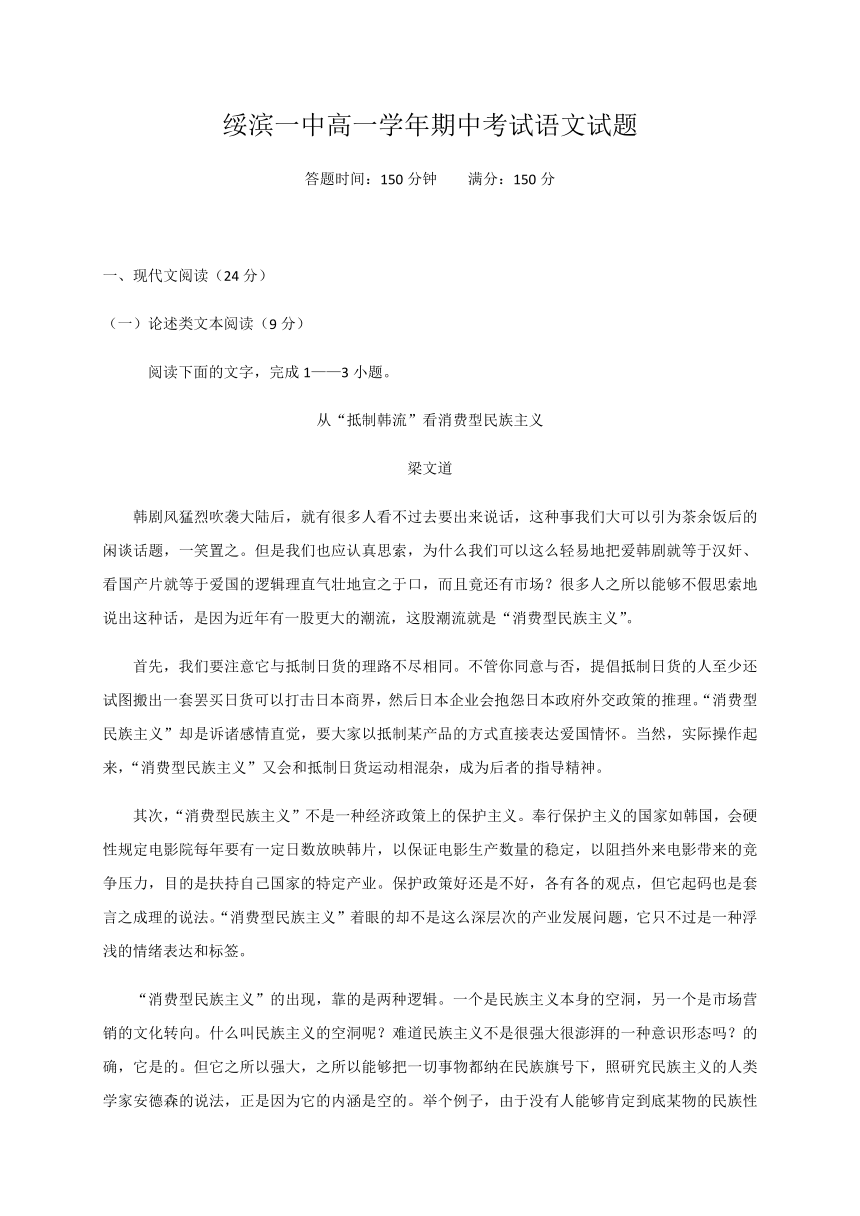 绥滨一中高一学年期中考试语文试题

答题时间：150 分钟　　满分：150 分

一、现代文阅读（24 分）

（一）论述类文本阅读（9 分）

阅读下面的文字，完成 1——3 小题。

从“抵制韩流”看消费型民族主义

梁文道

韩剧风猛烈吹袭大陆后，就有很多人看不过去要出来说话，这种事我们大可以引为茶余饭后的闲谈话题，一笑置之。但是我们也应认真思索，为什么我们可以这么轻易地把爱韩剧就等于汉奸、看国产片就等于爱国的逻辑理直气壮地宣之于口，而且竟还有市场？很多人之所以能够不假思索地说出这种话，是因为近年有一股更大的潮流，这股潮流就是“消费型民族主义”。

首先，我们要注意它与抵制日货的理路不尽相同。不管你同意与否，提倡抵制日货的人至少还试图搬出一套罢买日货可以打击日本商界，然后日本企业会抱怨日本政府外交政策的推理。“消费型民族主义”却是诉诸感情直觉，要大家以抵制某产品的方式直接表达爱国情怀。当然，实际操作起来，“消费型民族主义”又会和抵制日货运动相混杂，成为后者的指导精神。

其次，“消费型民族主义”不是一种经济政策上的保护主义。奉行保护主义的国家如韩国，会硬性规定电影院每年要有一定日数放映韩片，以保证电影生产数量的稳定，以阻挡外来电影带来的竞争压力，目的是扶持自己国家的特定产业。保护政策好还是不好，各有各的观点，但它起码也是套言之成理的说法。“消费型民族主义”着眼的却不是这么深层次的产业发展问题，它只不过是一种浮浅的情绪表达和标签。

“消费型民族主义”的出现，靠的是两种逻辑。一个是民族主义本身的空洞，另一个是市场营销的文化转向。什么叫民族主义的空洞呢？难道民族主义不是很强大很澎湃的一种意识形态吗？的确，它是的。但它之所以强大，之所以能够把一切事物都纳在民族旗号下，照研究民族主义的人类学家安德森的说法，正是因为它的内涵是空的。举个例子，由于没有人能够肯定到底某物的民族性